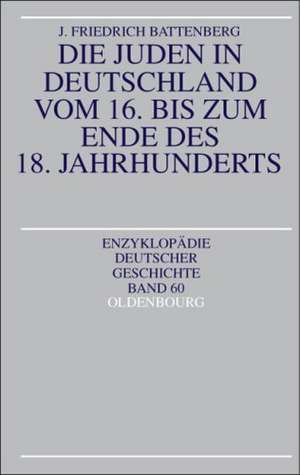 J. FRIEDRICH BATTENBERG

DIE JUDEN IN DEUTSCHLAND VOM 16. BIS ZUM ENDE DES 18. JAHRHUNDERTS

ENZYKLOPÄDIE DEUTSCHER GESCHICHTE BAND 60

OLDENBOURG